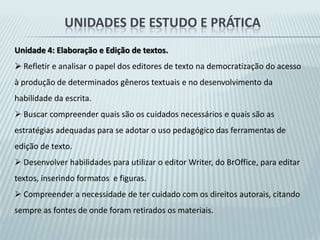 UNIDADES DE ESTUDO E PRÁTICA

Unidade 4: Elaboração e Edição de textos.

➢ Refletir e analisar o papel dos editores de texto na democratização do acesso à produção de determinados gêneros textuais e no desenvolvimento da habilidade da escrita.

➢ Buscar compreender quais são os cuidados necessários e quais são as estratégias adequadas para se adotar o uso pedagógico das ferramentas de edição de texto.

➢ Desenvolver habilidades para utilizar o editor Writer, do BrOffice, para editar textos, inserindo formatos e figuras.

➢ Compreender a necessidade de ter cuidado com os direitos autorais, citando sempre as fontes de onde foram retirados os materiais.